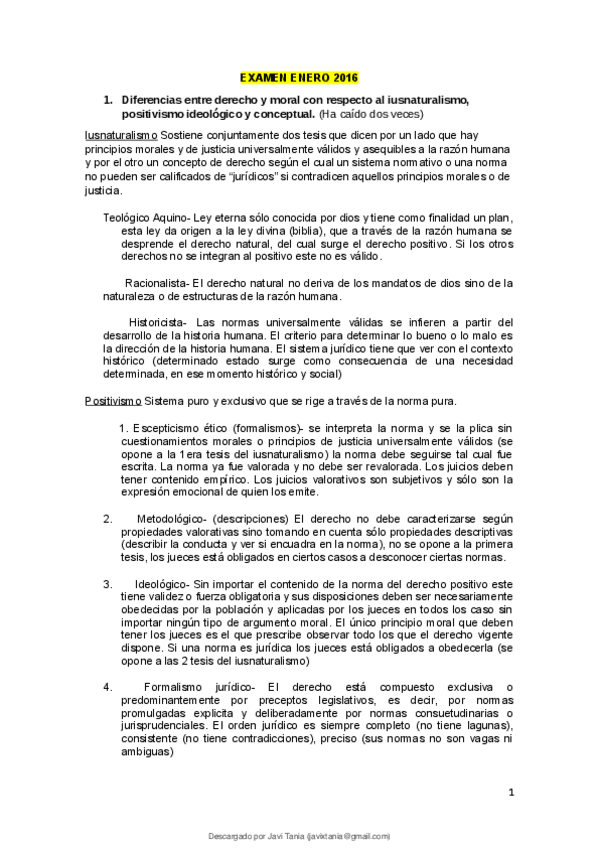 EXAMEN ENERO 2016

1. Diferencias entre derecho y moral con respecto al iusnaturalismo, positivismo ideológico y conceptual. (Ha caído dos veces)

Iusnaturalismo Sostiene conjuntamente dos tesis que dicen por un lado que hay principios morales y de justicia universalmente válidos y asequibles a la razón humana y por el otro un concepto de derecho según el cual un sistema normativo o una norma no pueden ser calificados de "jurídicos" si contradicen aquellos principios morales o de justicia.

Teológico Aquino- Ley eterna sólo conocida por dios y tiene como finalidad un plan, esta ley da origen a la ley divina (biblia), que a través de la razón humana se desprende el derecho natural, del cual surge el derecho positivo. Si los otros derechos no se integran al positivo este no es válido.

Racionalista- El derecho natural no deriva de los mandatos de dios sino de la naturaleza o de estructuras de la razón humana.

Historicista- Las normas universalmente válidas se infieren a partir del desarrollo de la historia humana. El criterio para determinar lo bueno o lo malo es la dirección de la historia humana. El sistema jurídico tiene que ver con el contexto histórico (determinado estado surge como consecuencia de una necesidad determinada, en ese momento histórico y social)

Positivismo Sistema puro y exclusivo que se rige a través de la norma pura.

1. Escepticismo ético (formalismos)- se interpreta la norma y se la plica sin cuestionamientos morales o principios de justicia universalmente válidos (se opone a la 1era tesis del iusnaturalismo) la norma debe seguirse tal cual fue escrita. La norma ya fue valorada y no debe ser revalorada. Los juicios deben tener contenido empírico. Los juicios valorativos son subjetivos y sólo son la expresión emocional de quien los emite.

2. Metodológico- (descripciones) El derecho no debe caracterizarse según propiedades valorativas sino tomando en cuenta sólo propiedades descriptivas (describir la conducta y ver si encuadra en la norma), no se opone a la primera tesis, los jueces está obligados en ciertos casos a desconocer ciertas normas.

3. Ideológico- Sin importar el contenido de la norma del derecho positivo este tiene validez o fuerza obligatoria y sus disposiciones deben ser necesariamente obedecidas por la población y aplicadas por los jueces en todos los caso sin importar ningún tipo de argumento moral. El único principio moral que deben tener los jueces es el que prescribe observar todo los que el derecho vigente dispone. Si una norma es jurídica los jueces está obligados a obedecerla (se opone a las 2 tesis del iusnaturalismo)

4. Formalismo jurídico- El derecho está compuesto exclusiva o predominantemente por preceptos legislativos, es decir, por normas promulgadas explicita y deliberadamente por normas consuetudinarias o jurisprudenciales. El orden jurídico es siempre completo (no tiene lagunas), consistente (no tiene contradicciones), preciso (sus normas no son vagas ni ambiguas)

1

Descargado por Javi Tania (javixtania@gmail.com)